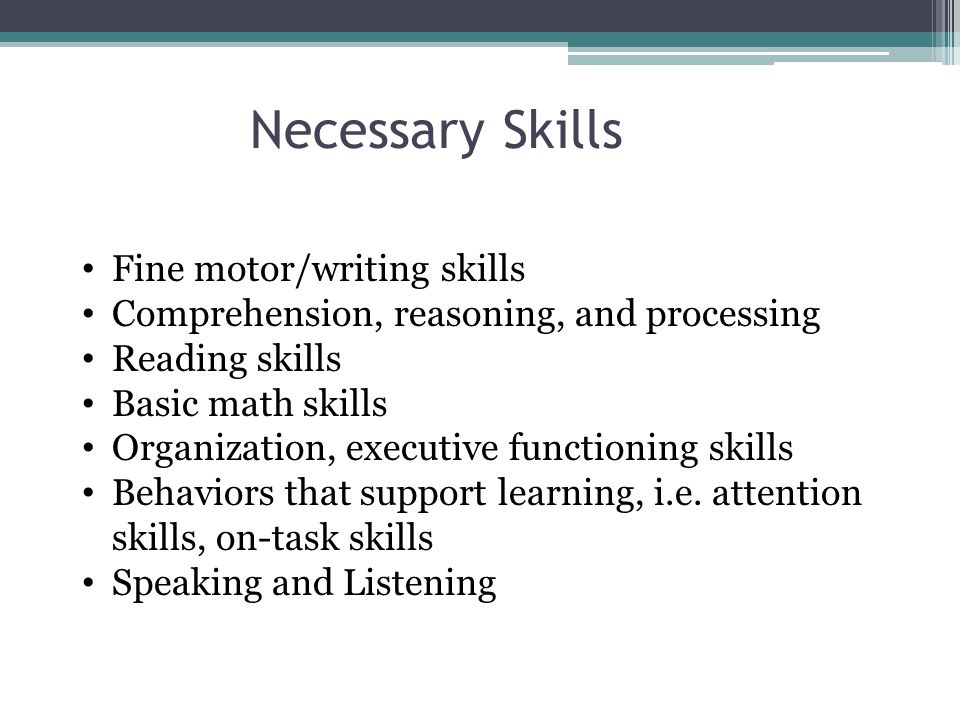 Necessary Skills

• Fine motor/writing skills
• Comprehension, reasoning, and processing
• Reading skills
• Basic math skills
• Organization, executive functioning skills
• Behaviors that support learning, i.e. attention skills, on-task skills
• Speaking and Listening